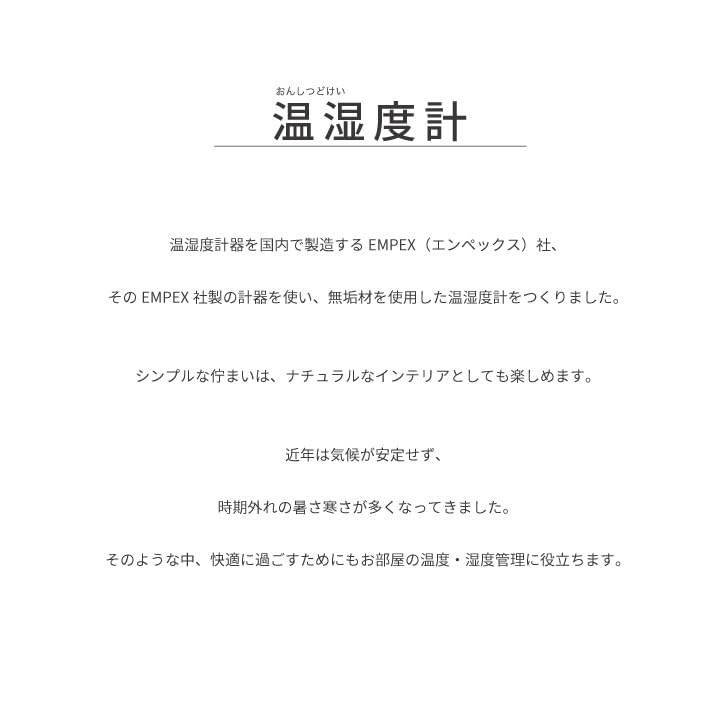 おんしつどけい
温湿度計

温湿度計器を国内で製造する EMPEX（エンペックス）社、

その EMPEX 社製の計器を使い、無垢材を使用した温湿度計をつくりました。

シンプルな佇まいは、ナチュラルなインテリアとしても楽しめます。

近年は気候が安定せず、

時期外れの暑さ寒さが多くなってきました。

そのような中、快適に過ごすためにもお部屋の温度・湿度管理に役立ちます。